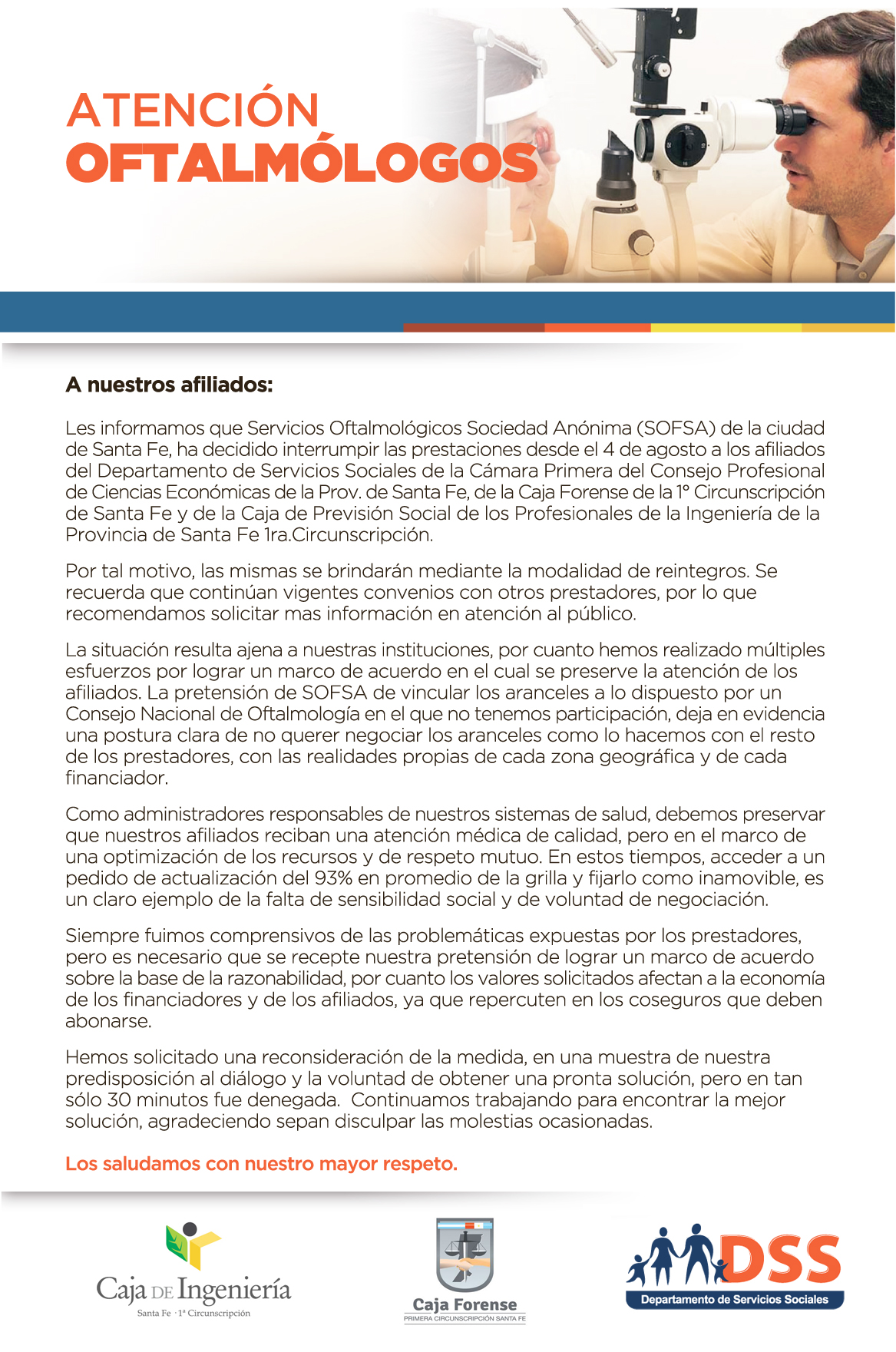 ATENCIÓN
OFTALMÓLOGOS

A nuestros afiliados:

Les informamos que Servicios Oftalmológicos Sociedad Anónima (SOFSA) de la ciudad de Santa Fe, ha decidido interrumpir las prestaciones desde el 4 de agosto a los afiliados del Departamento de Servicios Sociales de la Cámara Primera del Consejo Profesional de Ciencias Económicas de la Prov. de Santa Fe, de la Caja Forense de la 1° Circunscripción de Santa Fe y de la Caja de Previsión Social de los Profesionales de la Ingeniería de la Provincia de Santa Fe 1ra.Circunscripción.

Por tal motivo, las mismas se brindarán mediante la modalidad de reintegros. Se recuerda que continúan vigentes convenios con otros prestadores, por lo que recomendamos solicitar mas información en atención al público.

La situación resulta ajena a nuestras instituciones, por cuanto hemos realizado múltiples esfuerzos por lograr un marco de acuerdo en el cual se preserve la atención de los afiliados. La pretensión de SOFSA de vincular los aranceles a lo dispuesto por un Consejo Nacional de Oftalmología en el que no tenemos participación, deja en evidencia una postura clara de no querer negociar los aranceles como lo hacemos con el resto de los prestadores, con las realidades propias de cada zona geográfica y de cada financiador.

Como administradores responsables de nuestros sistemas de salud, debemos preservar que nuestros afiliados reciban una atención médica de calidad, pero en el marco de una optimización de los recursos y de respeto mutuo. En estos tiempos, acceder a un pedido de actualización del 93% en promedio de la grilla y fijarlo como inamovible, es un claro ejemplo de la falta de sensibilidad social y de voluntad de negociación.

Siempre fuimos comprensivos de las problemáticas expuestas por los prestadores, pero es necesario que se recepte nuestra pretensión de lograr un marco de acuerdo sobre la base de la razonabilidad, por cuanto los valores solicitados afectan a la economía de los financiadores y de los afiliados, ya que repercuten en los coseguros que deben abonarse.

Hemos solicitado una reconsideración de la medida, en una muestra de nuestra predisposición al diálogo y la voluntad de obtener una pronta solución, pero en tan sólo 30 minutos fue denegada. Continuamos trabajando para encontrar la mejor solución, agradeciendo sepan disculpar las molestias ocasionadas.

Los saludamos con nuestro mayor respeto.

Caja DE Ingeniería
Santa Fe · 1ª Circunscripción

Caja Forense
PRIMERA CIRCUNSCRIPCIÓN SANTA FE

DSS
Departamento de Servicios Sociales